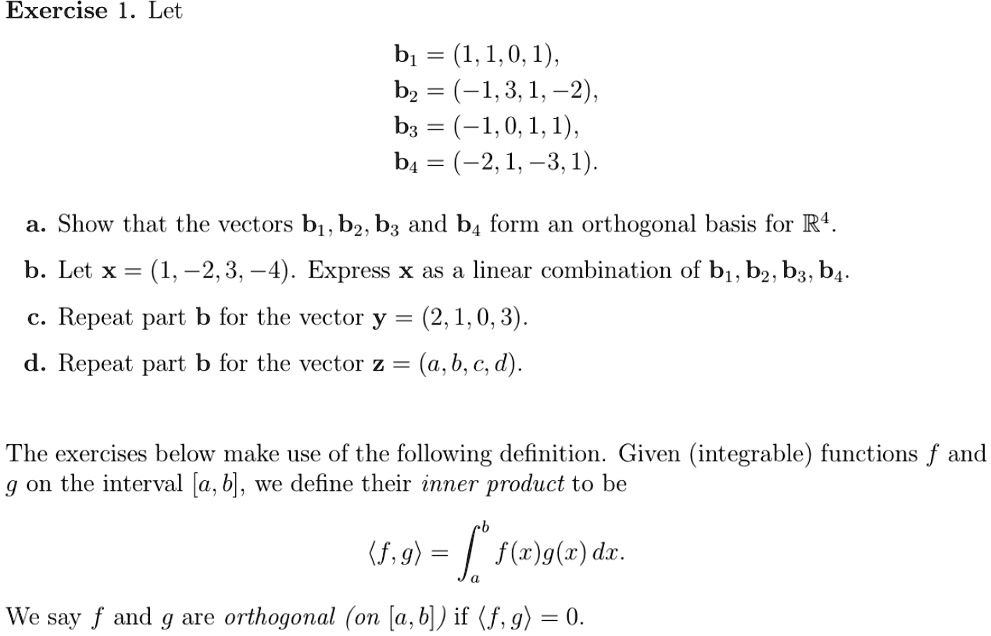 Exercise 1. Let

$\mathbf{b}_1 = (1, 1, 0, 1),$
$\mathbf{b}_2 = (-1, 3, 1, -2),$
$\mathbf{b}_3 = (-1, 0, 1, 1),$
$\mathbf{b}_4 = (-2, 1, -3, 1).$

a. Show that the vectors $\mathbf{b}_1, \mathbf{b}_2, \mathbf{b}_3$ and $\mathbf{b}_4$ form an orthogonal basis for $\mathbb{R}^4$.

b. Let $\mathbf{x} = (1, -2, 3, -4)$. Express $\mathbf{x}$ as a linear combination of $\mathbf{b}_1, \mathbf{b}_2, \mathbf{b}_3, \mathbf{b}_4$.

c. Repeat part b for the vector $\mathbf{y} = (2, 1, 0, 3)$.

d. Repeat part b for the vector $\mathbf{z} = (a, b, c, d)$.

The exercises below make use of the following definition. Given (integrable) functions $f$ and $g$ on the interval $[a, b]$, we define their inner product to be

$\langle f, g \rangle = \int_a^b f(x)g(x)\,dx.$

We say $f$ and $g$ are orthogonal (on $[a, b]$) if $\langle f, g \rangle = 0$.